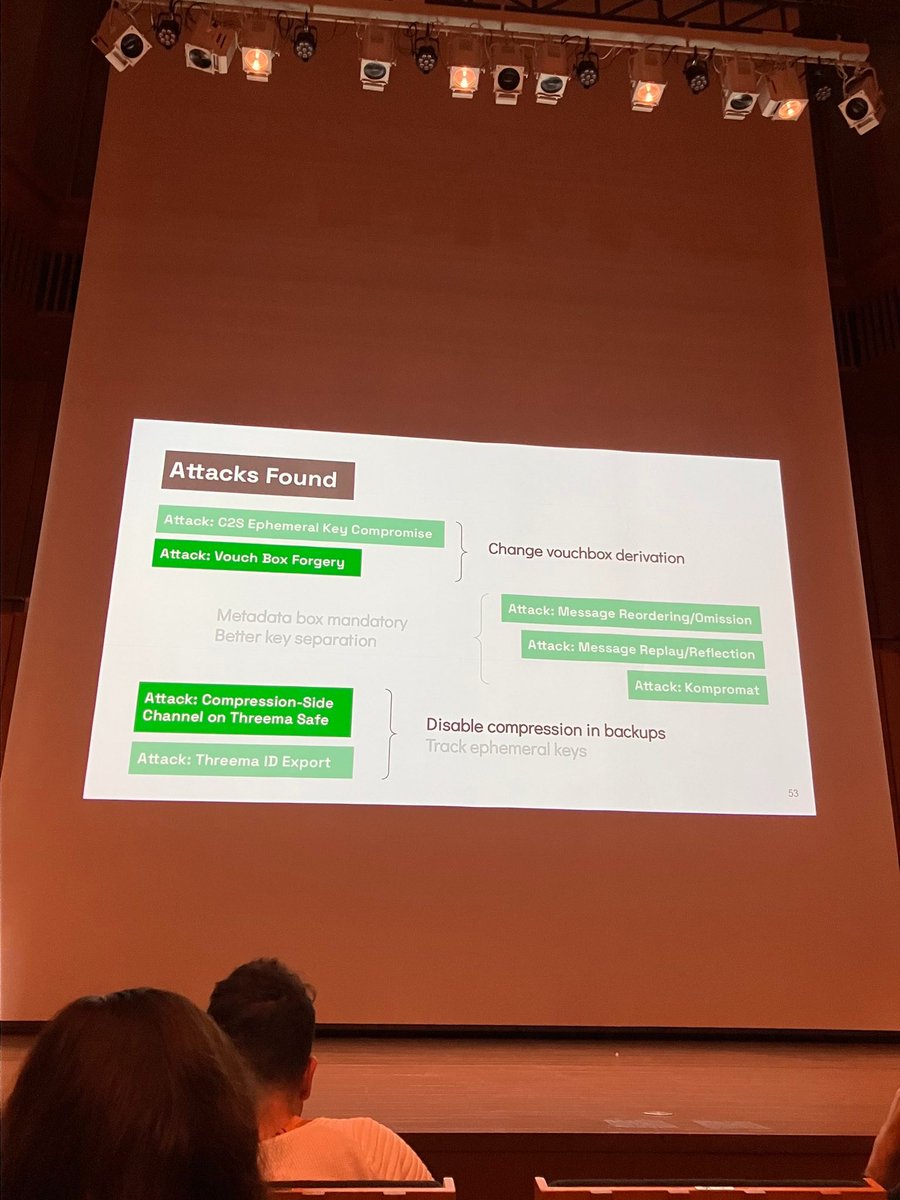 Attacks Found

Attack: C2S Ephemeral Key Compromise

Attack: Vouch Box Forgery

Change vouchbox derivation

Metadata box mandatory
Better key separation

Attack: Message Reordering/Omission

Attack: Message Replay/Reflection

Attack: Kompromat

Attack: Compression-Side Channel on Threema Safe

Attack: Threema ID Export

Disable compression in backups
Track ephemeral keys

53